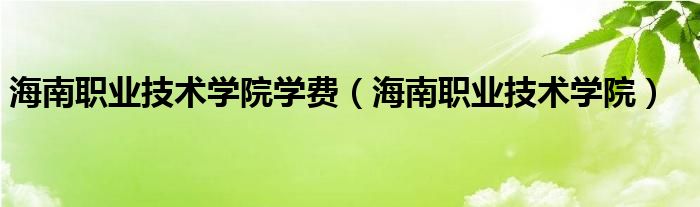 海南职业技术学院学费（海南职业技术学院）